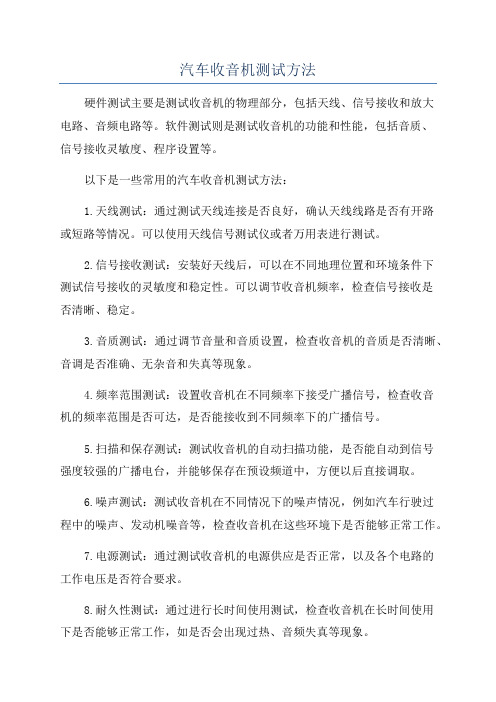 汽车收音机测试方法

硬件测试主要是测试收音机的物理部分，包括天线、信号接收和放大电路、音频电路等。软件测试则是测试收音机的功能和性能，包括音质、信号接收灵敏度、程序设置等。

以下是一些常用的汽车收音机测试方法：

1.天线测试：通过测试天线连接是否良好，确认天线线路是否有开路或短路等情况。可以使用天线信号测试仪或者万用表进行测试。

2.信号接收测试：安装好天线后，可以在不同地理位置和环境条件下测试信号接收的灵敏度和稳定性。可以调节收音机频率，检查信号接收是否清晰、稳定。

3.音质测试：通过调节音量和音质设置，检查收音机的音质是否清晰、音调是否准确、无杂音和失真等现象。

4.频率范围测试：设置收音机在不同频率下接受广播信号，检查收音机的频率范围是否可达，是否能接收到不同频率下的广播信号。

5.扫描和保存测试：测试收音机的自动扫描功能，是否能自动到信号强度较强的广播电台，并能够保存在预设频道中，方便以后直接调取。

6.噪声测试：测试收音机在不同情况下的噪声情况，例如汽车行驶过程中的噪声、发动机噪音等，检查收音机在这些环境下是否能够正常工作。

7.电源测试：通过测试收音机的电源供应是否正常，以及各个电路的工作电压是否符合要求。

8.耐久性测试：通过进行长时间使用测试，检查收音机在长时间使用下是否能够正常工作，如是否会出现过热、音频失真等现象。